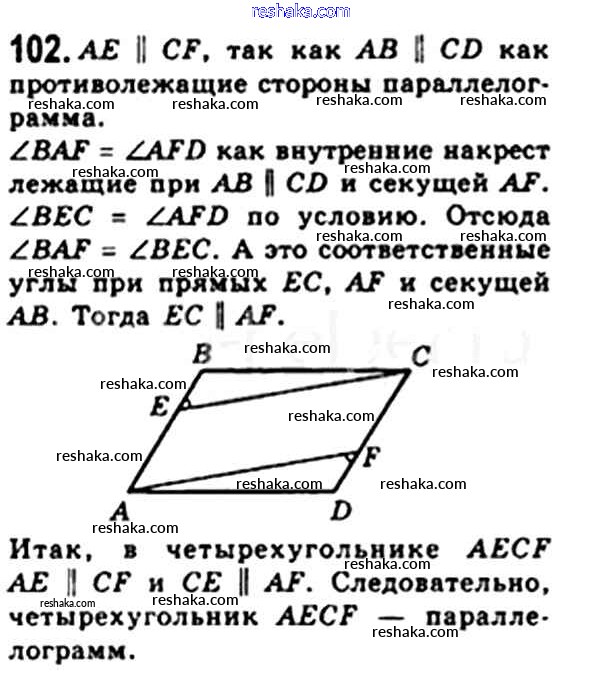 reshaka.com

102. $AE \parallel CF$, так как $AB \parallel CD$ как противолежащие стороны параллелограмма.
reshaka.com reshaka.com reshaka.com reshaka.com
$\angle BAF = \angle AFD$ как внутренние накрест лежащие при $AB \parallel CD$ и секущей $AF$.
reshaka.com
$\angle BEC = \angle AFD$ по условию. Отсюда $\angle BAF = \angle BEC$. А это соответственные углы при прямых $EC$, $AF$ и секущей $AB$. Тогда $EC \parallel AF$.
reshaka.com reshaka.com reshaka.com reshaka.com reshaka.com

B reshaka.com C
reshaka.com reshaka.com
E
reshaka.com
reshaka.com F
reshaka.com reshaka.com
A D
reshaka.com

Итак, в четырехугольнике $AECF$ $AE \parallel CF$ и $CE \parallel AF$. Следовательно, четырехугольник $AECF$ — параллелограмм.
reshaka.com reshaka.com reshaka.com reshaka.com